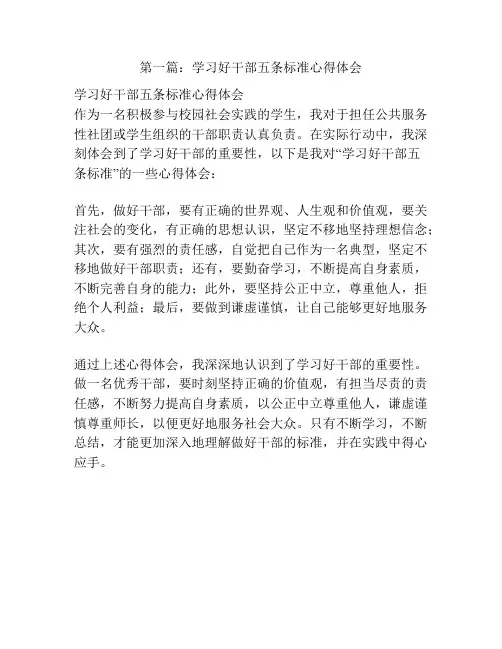 第一篇：学习好干部五条标准心得体会

学习好干部五条标准心得体会
作为一名积极参与校园社会实践的学生，我对于担任公共服务性社团或学生组织的干部职责认真负责。在实际行动中，我深刻体会到了学习好干部的重要性，以下是我对“学习好干部五条标准”的一些心得体会：

首先，做好干部，要有正确的世界观、人生观和价值观，要关注社会的变化，有正确的思想认识，坚定不移地坚持理想信念；其次，要有强烈的责任感，自觉把自己作为一名典型，坚定不移地做好干部职责；还有，要勤奋学习，不断提高自身素质，不断完善自身的能力；此外，要坚持公正中立，尊重他人，拒绝个人利益；最后，要做到谦虚谨慎，让自己能够更好地服务大众。

通过上述心得体会，我深深地认识到了学习好干部的重要性。做一名优秀干部，要时刻坚持正确的价值观，有担当尽责的责任感，不断努力提高自身素质，以公正中立尊重他人，谦虚谨慎尊重师长，以便更好地服务社会大众。只有不断学习，不断总结，才能更加深入地理解做好干部的标准，并在实践中得心应手。